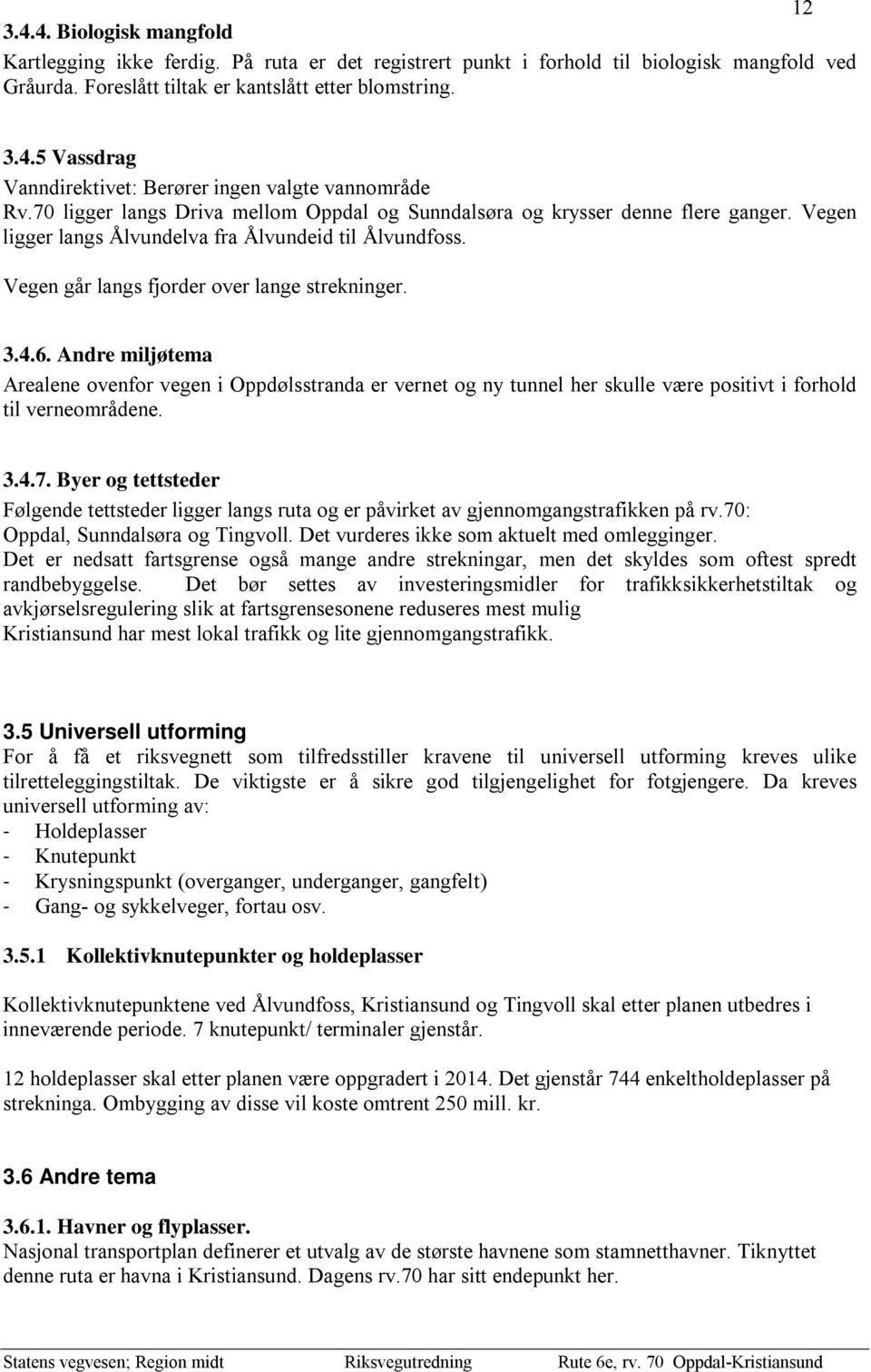 12

3.4.4. Biologisk mangfold

Kartlegging ikke ferdig. På ruta er det registrert punkt i forhold til biologisk mangfold ved Gråurda. Foreslått tiltak er kantslått etter blomstring.

3.4.5 Vassdrag

Vanndirektivet: Berører ingen valgte vannområde

Rv.70 ligger langs Driva mellom Oppdal og Sunndalsøra og krysser denne flere ganger. Vegen ligger langs Ålvundelva fra Ålvundeid til Ålvundfoss.

Vegen går langs fjorder over lange strekninger.

3.4.6. Andre miljøtema

Arealene ovenfor vegen i Oppdølsstranda er vernet og ny tunnel her skulle være positivt i forhold til verneområdene.

3.4.7. Byer og tettsteder

Følgende tettsteder ligger langs ruta og er påvirket av gjennomgangstrafikken på rv.70: Oppdal, Sunndalsøra og Tingvoll. Det vurderes ikke som aktuelt med omlegginger.
Det er nedsatt fartsgrense også mange andre strekningar, men det skyldes som oftest spredt randbebyggelse. Det bør settes av investeringsmidler for trafikksikkerhetstiltak og avkjørselsregulering slik at fartsgrensesonene reduseres mest mulig
Kristiansund har mest lokal trafikk og lite gjennomgangstrafikk.

3.5 Universell utforming

For å få et riksvegnett som tilfredsstiller kravene til universell utforming kreves ulike tilretteleggingstiltak. De viktigste er å sikre god tilgjengelighet for fotgjengere. Da kreves universell utforming av:
- Holdeplasser
- Knutepunkt
- Krysningspunkt (overganger, underganger, gangfelt)
- Gang- og sykkelveger, fortau osv.

3.5.1 Kollektivknutepunkter og holdeplasser

Kollektivknutepunktene ved Ålvundfoss, Kristiansund og Tingvoll skal etter planen utbedres i inneværende periode. 7 knutepunkt/ terminaler gjenstår.

12 holdeplasser skal etter planen være oppgradert i 2014. Det gjenstår 744 enkeltholdeplasser på strekninga. Ombygging av disse vil koste omtrent 250 mill. kr.

3.6 Andre tema

3.6.1. Havner og flyplasser.

Nasjonal transportplan definerer et utvalg av de største havnene som stamnetthavner. Tiknyttet denne ruta er havna i Kristiansund. Dagens rv.70 har sitt endepunkt her.

Statens vegvesen; Region midt Riksvegutredning Rute 6e, rv. 70 Oppdal-Kristiansund